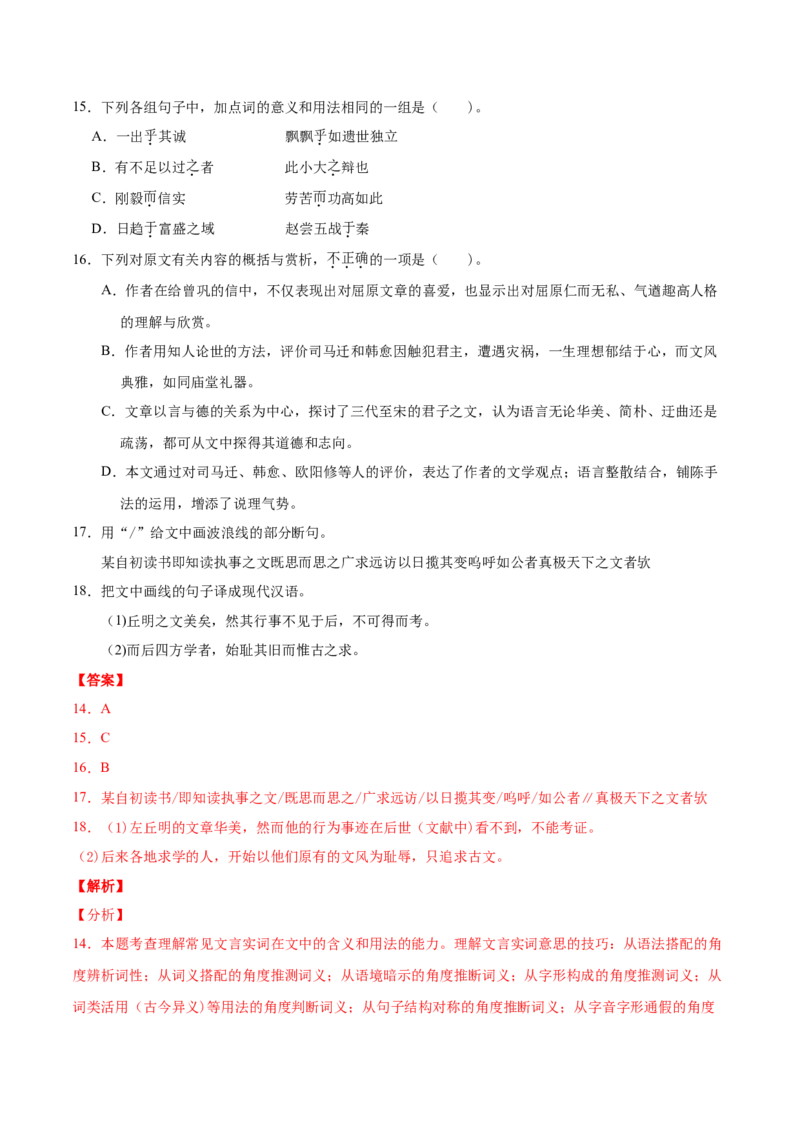 15．下列各组句子中，加点词的意义和用法相同的一组是（　　）。

A．一出乎其诚　　飘飘乎如遗世独立

B．有不足以过之者　　此小大之辩也

C．刚毅而信实　　劳苦而功高如此

D．日趋于富盛之域　　赵尝五战于秦

16．下列对原文有关内容的概括与赏析，不正确的一项是（　　）。

A．作者在给曾巩的信中，不仅表现出对屈原文章的喜爱，也显示出对屈原仁而无私、气遒趣高人格的理解与欣赏。

B．作者用知人论世的方法，评价司马迁和韩愈因触犯君主，遭遇灾祸，一生理想郁结于心，而文风典雅，如同庙堂礼器。

C．文章以言与德的关系为中心，探讨了三代至宋的君子之文，认为语言无论华美、简朴、迂曲还是疏荡，都可从文中探得其道德和志向。

D．本文通过对司马迁、韩愈、欧阳修等人的评价，表达了作者的文学观点；语言整散结合，铺陈手法的运用，增添了说理气势。

17．用“/”给文中画波浪线的部分断句。

某自初读书即知读执事之文既思而思之广求远访以日揽其变呜呼如公者真极天下之文者欤

18．把文中画线的句子译成现代汉语。

(1)丘明之文美矣，然其行事不见于后，不可得而考。

(2)而后四方学者，始耻其旧而惟古之求。

【答案】

14．A

15．C

16．B

17．某自初读书/即知读执事之文/既思而思之/广求远访/以日揽其变/呜呼/如公者∥真极天下之文者欤

18．（1)左丘明的文章华美，然而他的行为事迹在后世（文献中)看不到，不能考证。

(2)后来各地求学的人，开始以他们原有的文风为耻辱，只追求古文。

【解析】

【分析】

14．本题考查理解常见文言实词在文中的含义和用法的能力。理解文言实词意思的技巧：从语法搭配的角度辨析词性；从词义搭配的角度推测词义；从语境暗示的角度推断词义；从字形构成的角度推测词义；从词类活用（古今异义）等用法的角度判断词义；从句子结构对称的角度推断词义；从字音字形通假的角度